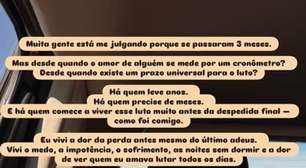 Muita gente está me julgando porque se passaram 3 meses.

Mas desde quando o amor de alguém se mede por um cronômetro? Desde quando existe um prazo universal para o luto?

Há quem leve anos.
Há quem precise de meses.
E há quem comece a viver esse luto muito antes da despedida final — como foi comigo.

Eu vivi a dor da perda antes mesmo do último adeus.
Vivi o medo, a impotência, o sofrimento, as noites sem dormir e a dor de ver quem eu amava lutar todos os dias.